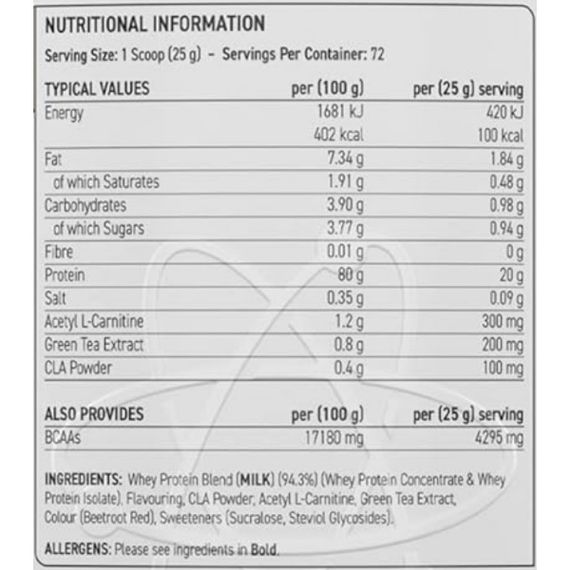 NUTRITIONAL INFORMATION

Serving Size: 1 Scoop (25 g) - Servings Per Container: 72

| TYPICAL VALUES | per (100 g) | per (25 g) serving |
|---|---|---|
| Energy | 1681 kJ | 420 kJ |
| | 402 kcal | 100 kcal |
| Fat | 7.34 g | 1.84 g |
| of which Saturates | 1.91 g | 0.48 g |
| Carbohydrates | 3.90 g | 0.98 g |
| of which Sugars | 3.77 g | 0.94 g |
| Fibre | 0.01 g | 0 g |
| Protein | 80 g | 20 g |
| Salt | 0.35 g | 0.09 g |
| Acetyl L-Carnitine | 1.2 g | 300 mg |
| Green Tea Extract | 0.8 g | 200 mg |
| CLA Powder | 0.4 g | 100 mg |

| ALSO PROVIDES | per (100 g) | per (25 g) serving |
|---|---|---|
| BCAAs | 17180 mg | 4295 mg |

INGREDIENTS: Whey Protein Blend (MILK) (94.3%) (Whey Protein Concentrate & Whey Protein Isolate), Flavouring, CLA Powder, Acetyl L-Carnitine, Green Tea Extract, Colour (Beetroot Red), Sweeteners (Sucralose, Steviol Glycosides).

ALLERGENS: Please see Ingredients in Bold.